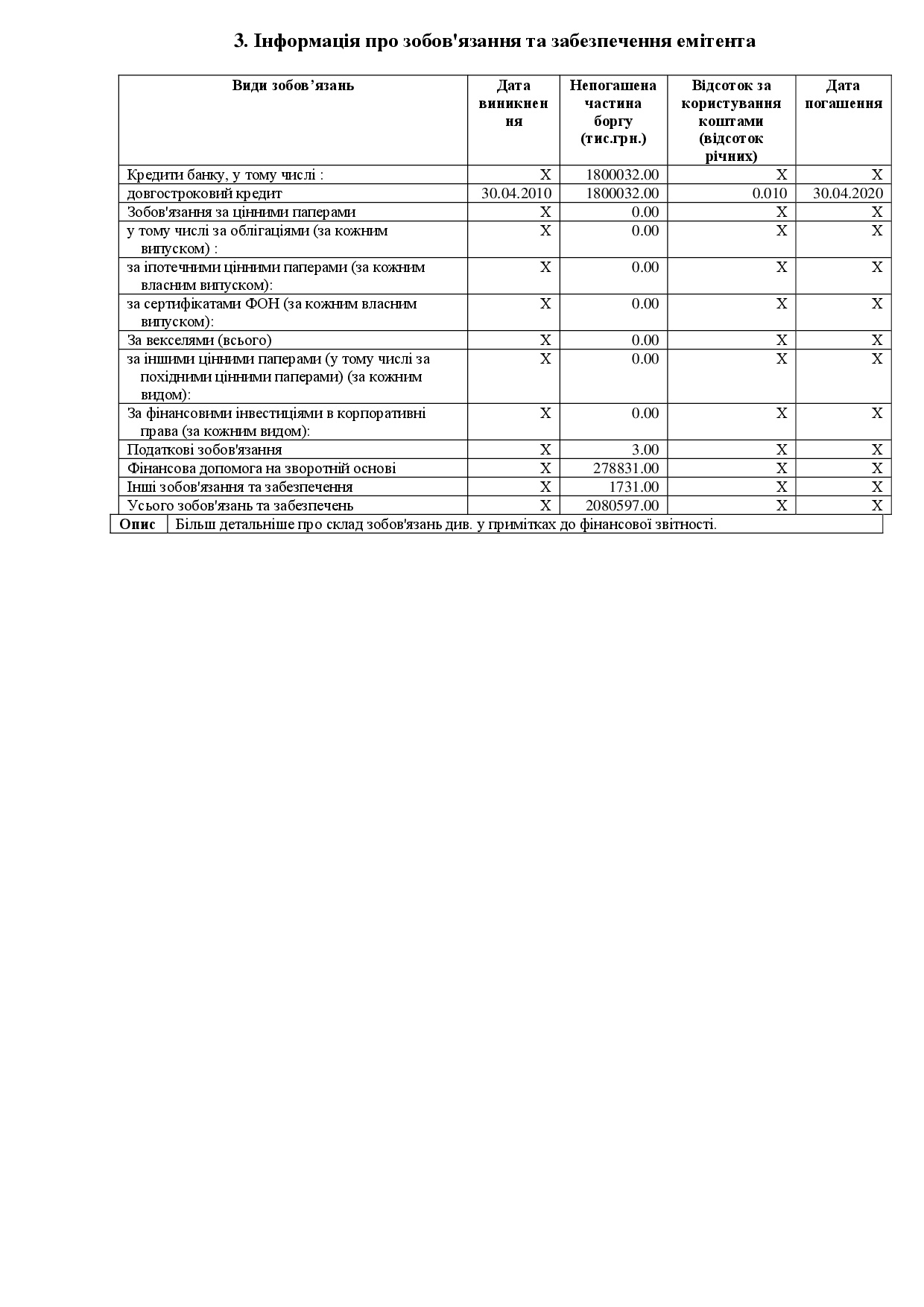 3. Інформація про зобов'язання та забезпечення емітента

| Види зобов’язань | Дата виникнення | Непогашена частина боргу (тис.грн.) | Відсоток за користування коштами (відсоток річних) | Дата погашення |
|---|---|---|---|---|
| Кредити банку, у тому числі : | X | 1800032.00 | X | X |
| довгостроковий кредит | 30.04.2010 | 1800032.00 | 0.010 | 30.04.2020 |
| Зобов'язання за цінними паперами | X | 0.00 | X | X |
| у тому числі за облігаціями (за кожним випуском) : | X | 0.00 | X | X |
| за іпотечними цінними паперами (за кожним власним випуском): | X | 0.00 | X | X |
| за сертифікатами ФОН (за кожним власним випуском): | X | 0.00 | X | X |
| За векселями (всього) | X | 0.00 | X | X |
| за іншими цінними паперами (у тому числі за похідними цінними паперами) (за кожним видом): | X | 0.00 | X | X |
| За фінансовими інвестиціями в корпоративні права (за кожним видом): | X | 0.00 | X | X |
| Податкові зобов'язання | X | 3.00 | X | X |
| Фінансова допомога на зворотній основі | X | 278831.00 | X | X |
| Інші зобов'язання та забезпечення | X | 1731.00 | X | X |
| Усього зобов'язань та забезпечень | X | 2080597.00 | X | X |

| Опис | Більш детальніше про склад зобов'язань див. у примітках до фінансової звітності. |
|---|---|